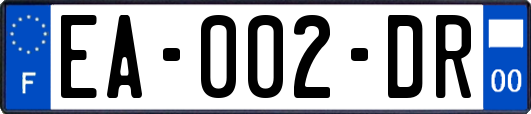 F
EA-002-DR
00